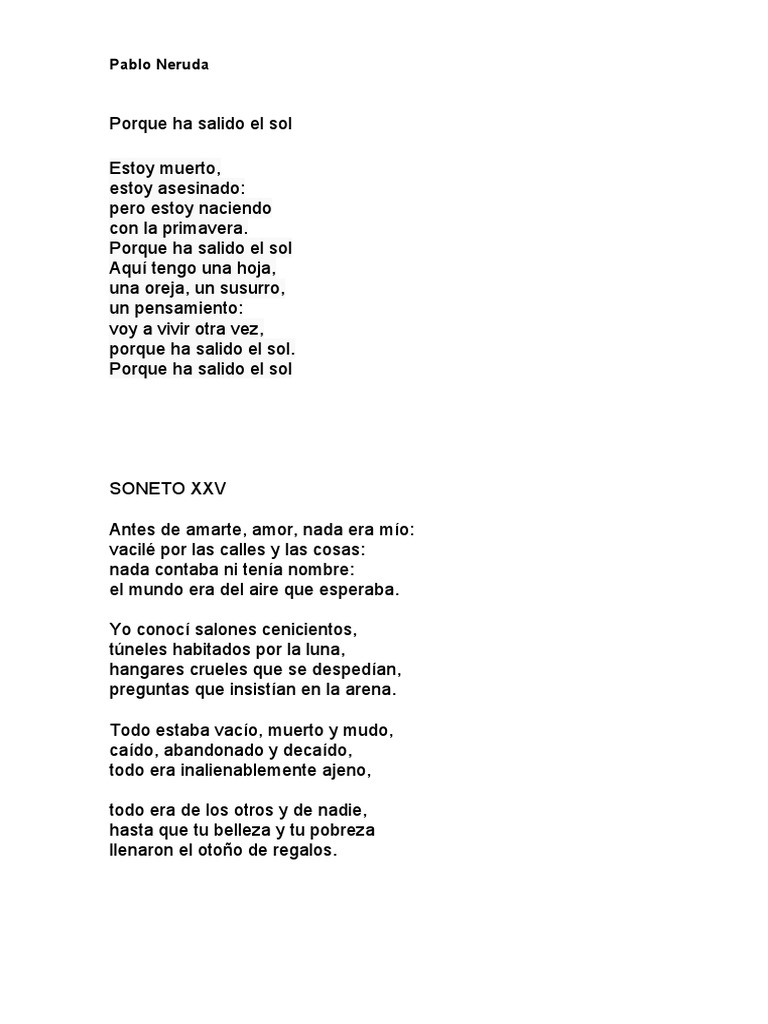 Pablo Neruda

Porque ha salido el sol

Estoy muerto,
estoy asesinado:
pero estoy naciendo
con la primavera.
Porque ha salido el sol
Aquí tengo una hoja,
una oreja, un susurro,
un pensamiento:
voy a vivir otra vez,
porque ha salido el sol.
Porque ha salido el sol

SONETO XXV

Antes de amarte, amor, nada era mío:
vacilé por las calles y las cosas:
nada contaba ni tenía nombre:
el mundo era del aire que esperaba.

Yo conocí salones cenicientos,
túneles habitados por la luna,
hangares crueles que se despedían,
preguntas que insistían en la arena.

Todo estaba vacío, muerto y mudo,
caído, abandonado y decaído,
todo era inalienablemente ajeno,

todo era de los otros y de nadie,
hasta que tu belleza y tu pobreza
llenaron el otoño de regalos.